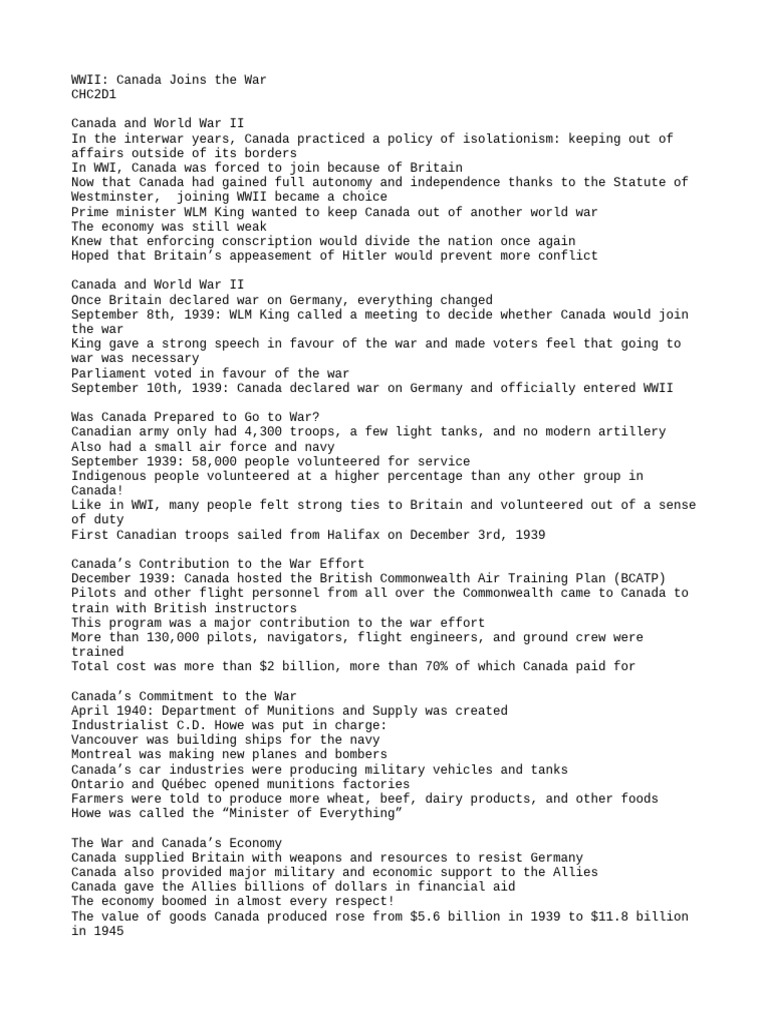 WWII: Canada Joins the War
CHC2D1

Canada and World War II
In the interwar years, Canada practiced a policy of isolationism: keeping out of affairs outside of its borders
In WWI, Canada was forced to join because of Britain
Now that Canada had gained full autonomy and independence thanks to the Statute of Westminster, joining WWII became a choice
Prime minister WLM King wanted to keep Canada out of another world war
The economy was still weak
Knew that enforcing conscription would divide the nation once again
Hoped that Britain's appeasement of Hitler would prevent more conflict

Canada and World War II
Once Britain declared war on Germany, everything changed
September 8th, 1939: WLM King called a meeting to decide whether Canada would join the war
King gave a strong speech in favour of the war and made voters feel that going to war was necessary
Parliament voted in favour of the war
September 10th, 1939: Canada declared war on Germany and officially entered WWII

Was Canada Prepared to Go to War?
Canadian army only had 4,300 troops, a few light tanks, and no modern artillery
Also had a small air force and navy
September 1939: 58,000 people volunteered for service
Indigenous people volunteered at a higher percentage than any other group in Canada!
Like in WWI, many people felt strong ties to Britain and volunteered out of a sense of duty
First Canadian troops sailed from Halifax on December 3rd, 1939

Canada's Contribution to the War Effort
December 1939: Canada hosted the British Commonwealth Air Training Plan (BCATP)
Pilots and other flight personnel from all over the Commonwealth came to Canada to train with British instructors
This program was a major contribution to the war effort
More than 130,000 pilots, navigators, flight engineers, and ground crew were trained
Total cost was more than $2 billion, more than 70% of which Canada paid for

Canada's Commitment to the War
April 1940: Department of Munitions and Supply was created
Industrialist C.D. Howe was put in charge:
Vancouver was building ships for the navy
Montreal was making new planes and bombers
Canada's car industries were producing military vehicles and tanks
Ontario and Québec opened munitions factories
Farmers were told to produce more wheat, beef, dairy products, and other foods
Howe was called the "Minister of Everything"

The War and Canada's Economy
Canada supplied Britain with weapons and resources to resist Germany
Canada also provided major military and economic support to the Allies
Canada gave the Allies billions of dollars in financial aid
The economy boomed in almost every respect!
The value of goods Canada produced rose from $5.6 billion in 1939 to $11.8 billion in 1945